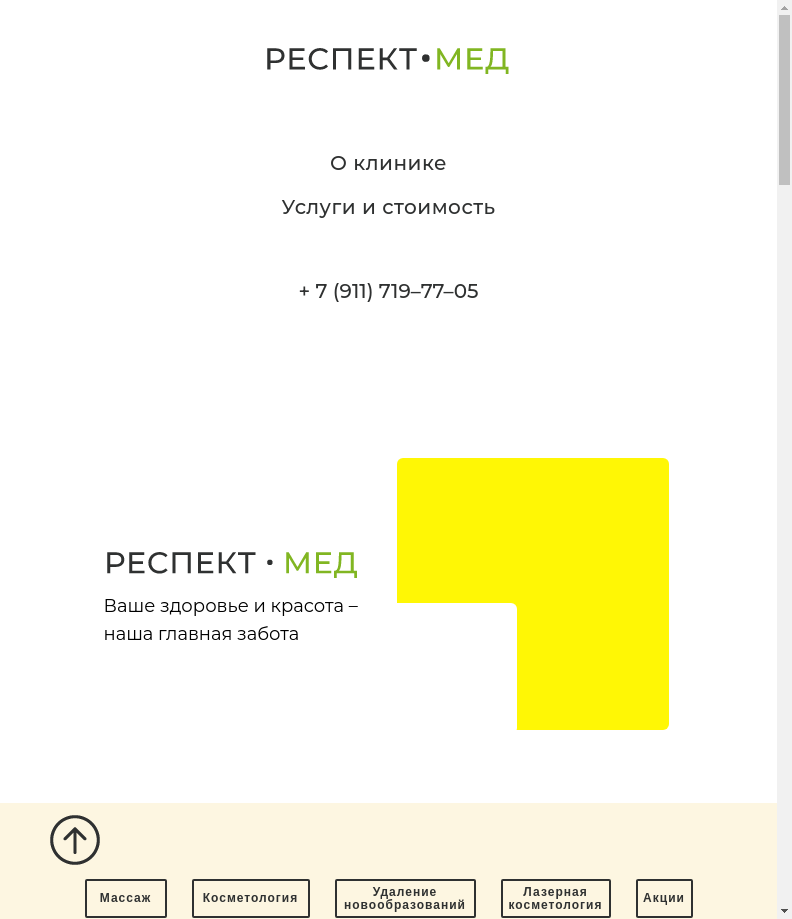 РЕСПЕКТ•МЕД

О клинике

Услуги и стоимость

+ 7 (911) 719–77–05

РЕСПЕКТ • МЕД

Ваше здоровье и красота – наша главная забота

Массаж

Косметология

Удаление новообразований

Лазерная косметология

Акции